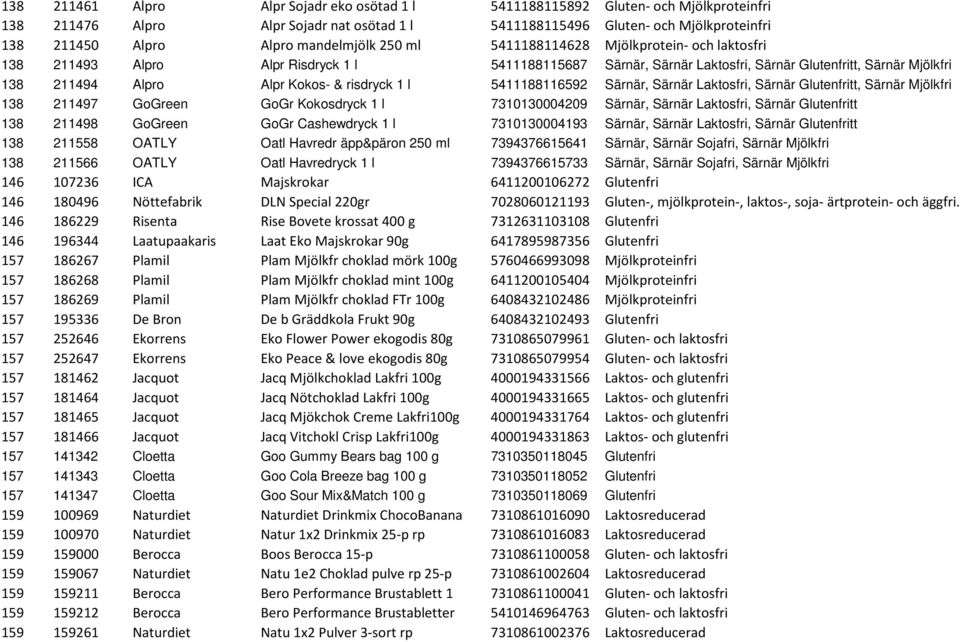 | 138 | 211461 | Alpro | Alpr Sojadr eko osötad 1 l | 5411188115892 | Gluten- och Mjölkproteinfri |
|---|---|---|---|---|---|
| 138 | 211476 | Alpro | Alpr Sojadr nat osötad 1 l | 5411188115496 | Gluten- och Mjölkproteinfri |
| 138 | 211450 | Alpro | Alpro mandelmjölk 250 ml | 5411188114628 | Mjölkprotein- och laktosfri |
| 138 | 211493 | Alpro | Alpr Risdryck 1 l | 5411188115687 | Särnär, Särnär Laktosfri, Särnär Glutenfritt, Särnär Mjölkfri |
| 138 | 211494 | Alpro | Alpr Kokos- & risdryck 1 l | 5411188116592 | Särnär, Särnär Laktosfri, Särnär Glutenfritt, Särnär Mjölkfri |
| 138 | 211497 | GoGreen | GoGr Kokosdryck 1 l | 7310130004209 | Särnär, Särnär Laktosfri, Särnär Glutenfritt |
| 138 | 211498 | GoGreen | GoGr Cashewdryck 1 l | 7310130004193 | Särnär, Särnär Laktosfri, Särnär Glutenfritt |
| 138 | 211558 | OATLY | Oatl Havredr äpp&päron 250 ml | 7394376615641 | Särnär, Särnär Sojafri, Särnär Mjölkfri |
| 138 | 211566 | OATLY | Oatl Havredryck 1 l | 7394376615733 | Särnär, Särnär Sojafri, Särnär Mjölkfri |
| 146 | 107236 | ICA | Majskrokar | 6411200106272 | Glutenfri |
| 146 | 180496 | Nöttefabrik | DLN Special 220gr | 7028060121193 | Gluten-, mjölkprotein-, laktos-, soja- ärtprotein- och äggfri. |
| 146 | 186229 | Risenta | Rise Bovete krossat 400 g | 7312631103108 | Glutenfri |
| 146 | 196344 | Laatupaakaris | Laat Eko Majskrokar 90g | 6417895987356 | Glutenfri |
| 157 | 186267 | Plamil | Plam Mjölkfr choklad mörk 100g | 5760466993098 | Mjölkproteinfri |
| 157 | 186268 | Plamil | Plam Mjölkfr choklad mint 100g | 6411200105404 | Mjölkproteinfri |
| 157 | 186269 | Plamil | Plam Mjölkfr choklad FTr 100g | 6408432102486 | Mjölkproteinfri |
| 157 | 195336 | De Bron | De b Gräddkola Frukt 90g | 6408432102493 | Glutenfri |
| 157 | 252646 | Ekorrens | Eko Flower Power ekogodis 80g | 7310865079961 | Gluten- och laktosfri |
| 157 | 252647 | Ekorrens | Eko Peace & love ekogodis 80g | 7310865079954 | Gluten- och laktosfri |
| 157 | 181462 | Jacquot | Jacq Mjölkchoklad Lakfri 100g | 4000194331566 | Laktos- och glutenfri |
| 157 | 181464 | Jacquot | Jacq Nötchoklad Lakfri 100g | 4000194331665 | Laktos- och glutenfri |
| 157 | 181465 | Jacquot | Jacq Mjökchok Creme Lakfri100g | 4000194331764 | Laktos- och glutenfri |
| 157 | 181466 | Jacquot | Jacq Vitchokl Crisp Lakfri100g | 4000194331863 | Laktos- och glutenfri |
| 157 | 141342 | Cloetta | Goo Gummy Bears bag 100 g | 7310350118045 | Glutenfri |
| 157 | 141343 | Cloetta | Goo Cola Breeze bag 100 g | 7310350118052 | Glutenfri |
| 157 | 141347 | Cloetta | Goo Sour Mix&Match 100 g | 7310350118069 | Glutenfri |
| 159 | 100969 | Naturdiet | Naturdiet Drinkmix ChocoBanana | 7310861016090 | Laktosreducerad |
| 159 | 100970 | Naturdiet | Natur 1x2 Drinkmix 25-p rp | 7310861016083 | Laktosreducerad |
| 159 | 159000 | Berocca | Boos Berocca 15-p | 7310861100058 | Gluten- och laktosfri |
| 159 | 159067 | Naturdiet | Natu 1e2 Choklad pulve rp 25-p | 7310861002604 | Laktosreducerad |
| 159 | 159211 | Berocca | Bero Performance Brustablett 1 | 7310861100041 | Gluten- och laktosfri |
| 159 | 159212 | Berocca | Bero Performance Brustabletter | 5410146964763 | Gluten- och laktosfri |
| 159 | 159261 | Naturdiet | Natu 1x2 Pulver 3-sort rp | 7310861002376 | Laktosreducerad |